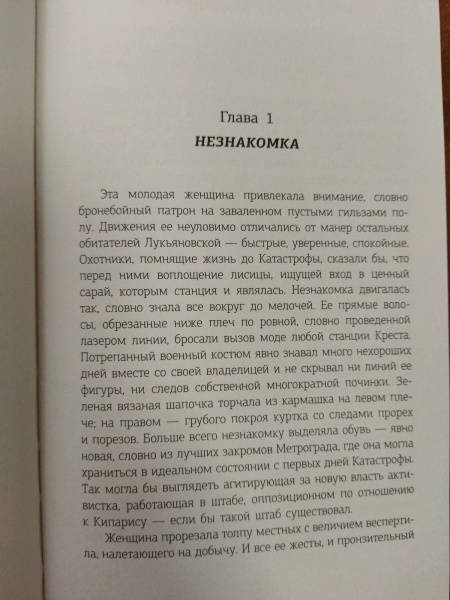 Глава 1
НЕЗНАКОМКА

Эта молодая женщина привлекала внимание, словно бронебойный патрон на заваленном пустыми гильзами полу. Движения ее неуловимо отличались от манер остальных обитателей Лукьяновской — быстрые, уверенные, спокойные. Охотники, помнящие жизнь до Катастрофы, сказали бы, что перед ними воплощение лисицы, ищущей вход в ценный сарай, которым станция и являлась. Незнакомка двигалась так, словно знала все вокруг до мелочей. Ее прямые волосы, обрезанные ниже плеч по ровной, словно проведенной лазером линии, бросали вызов моде любой станции Креста. Потрепанный военный костюм явно знавал много нехороших дней вместе со своей владелицей и не скрывал ни линий ее фигуры, ни следов собственной многократной починки. Зеленая вязаная шапочка торчала из кармашка на левом плече; на правом — грубого покроя куртка со следами прорех и порезов. Больше всего незнакомку выделяла обувь — явно новая, словно из лучших закромов Метрограда, где она могла храниться в идеальном состоянии с первых дней Катастрофы. Так могла бы выглядеть агитирующая за новую власть активистка, работающая в штабе, оппозиционном по отношению к Кипарису — если бы такой штаб существовал.

Женщина прорезала толпу местных с величием веспертила, налетающего на добычу. И все ее жесты, и пронзительный